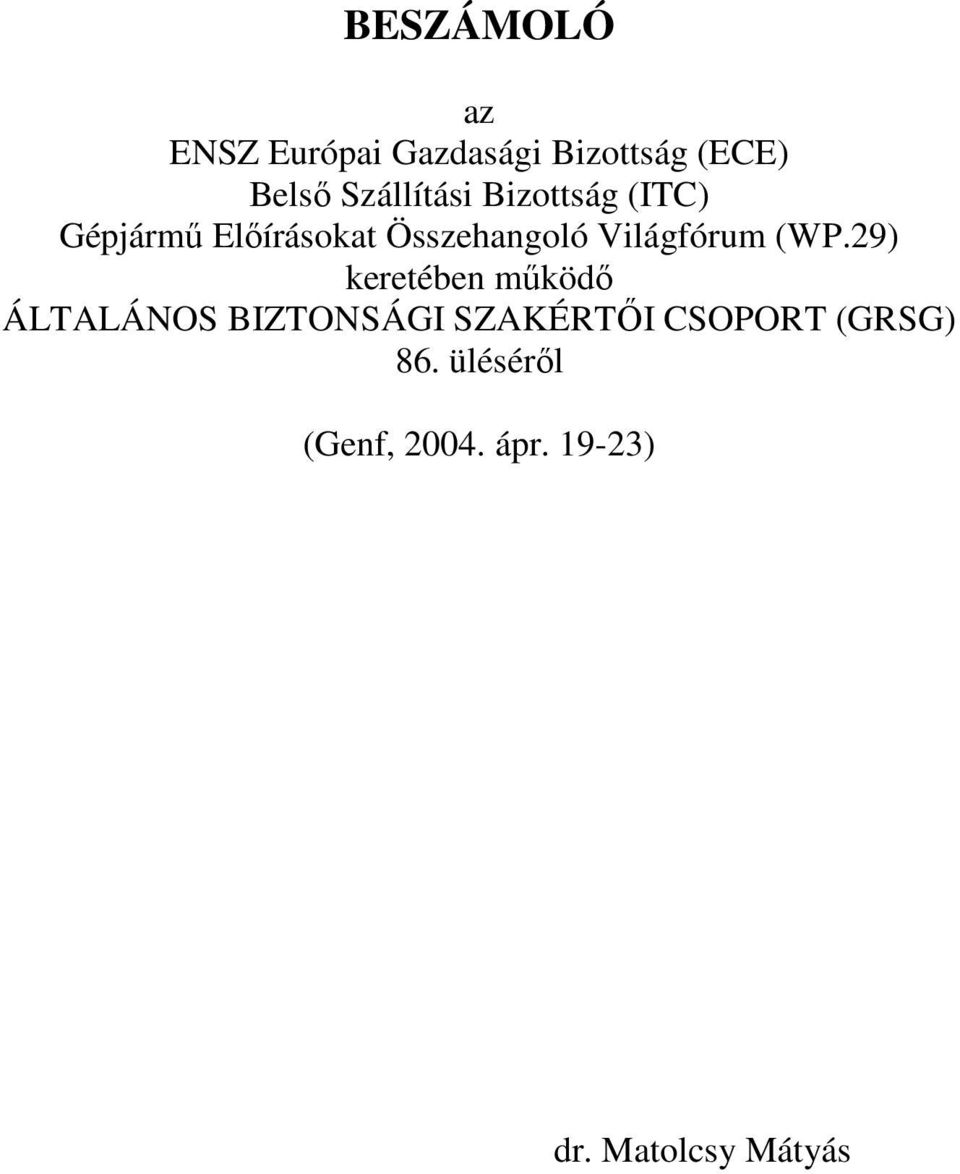 BESZÁMOLÓ

az
ENSZ Európai Gazdasági Bizottság (ECE)
Belső Szállítási Bizottság (ITC)
Gépjármű Előírásokat Összehangoló Világfórum (WP.29)
keretében működő
ÁLTALÁNOS BIZTONSÁGI SZAKÉRTŐI CSOPORT (GRSG)
86. üléséről

(Genf, 2004. ápr. 19-23)

dr. Matolcsy Mátyás